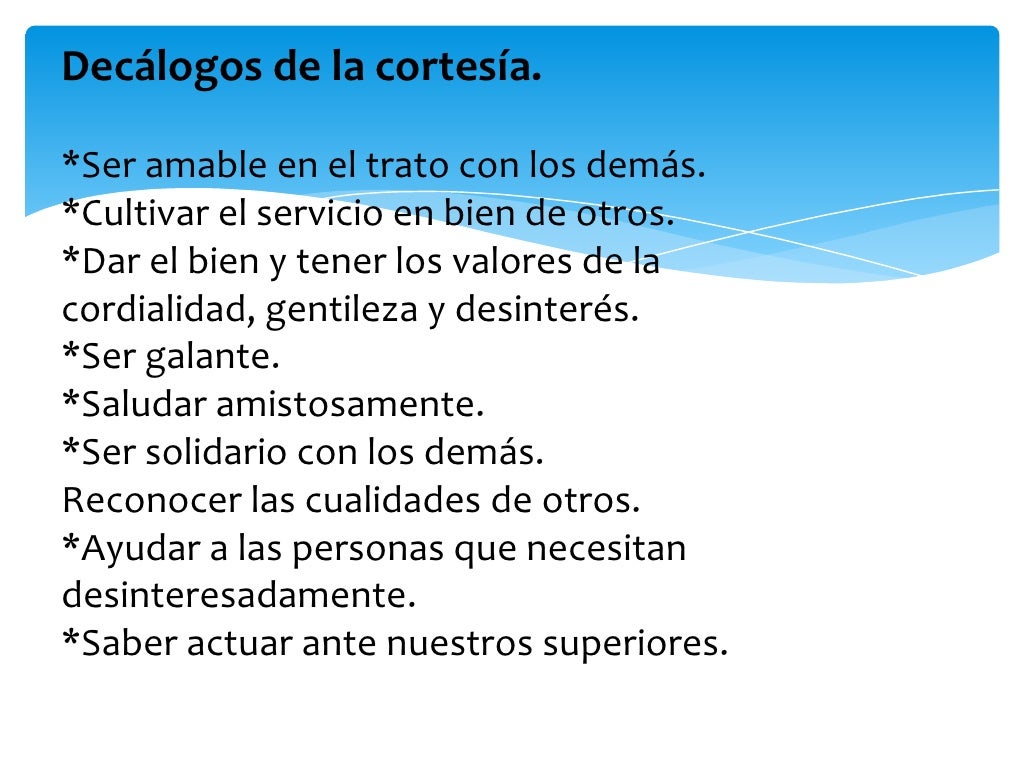 Decálogos de la cortesía.

*Ser amable en el trato con los demás.
*Cultivar el servicio en bien de otros.
*Dar el bien y tener los valores de la cordialidad, gentileza y desinterés.
*Ser galante.
*Saludar amistosamente.
*Ser solidario con los demás.
Reconocer las cualidades de otros.
*Ayudar a las personas que necesitan desinteresadamente.
*Saber actuar ante nuestros superiores.